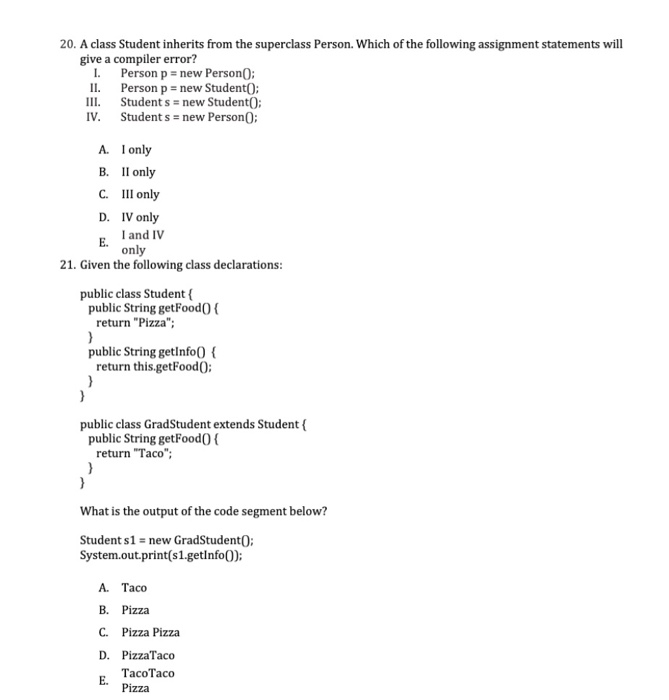 20. A class Student inherits from the superclass Person. Which of the following assignment statements will give a compiler error?
I. Person p = new Person();
II. Person p = new Student();
III. Student s = new Student();
IV. Student s = new Person();

A. I only
B. II only
C. III only
D. IV only
E. I and IV only

21. Given the following class declarations:

public class Student {
  public String getFood() {
    return "Pizza";
  }
  public String getInfo() {
    return this.getFood();
  }
}

public class GradStudent extends Student {
  public String getFood() {
    return "Taco";
  }
}

What is the output of the code segment below?

Student s1 = new GradStudent();
System.out.print(s1.getInfo());

A. Taco
B. Pizza
C. Pizza Pizza
D. PizzaTaco
E. TacoTaco Pizza